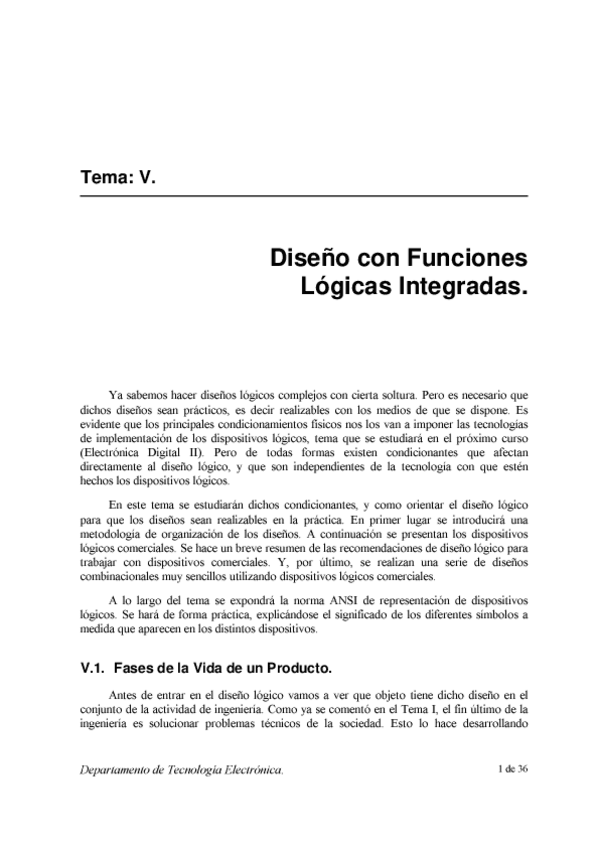 Tema: V.

Diseño con Funciones Lógicas Integradas.

Ya sabemos hacer diseños lógicos complejos con cierta soltura. Pero es necesario que dichos diseños sean prácticos, es decir realizables con los medios de que se dispone. Es evidente que los principales condicionamientos físicos nos los van a imponer las tecnologías de implementación de los dispositivos lógicos, tema que se estudiará en el próximo curso (Electrónica Digital II). Pero de todas formas existen condicionantes que afectan directamente al diseño lógico, y que son independientes de la tecnología con que estén hechos los dispositivos lógicos.

En este tema se estudiarán dichos condicionantes, y como orientar el diseño lógico para que los diseños sean realizables en la práctica. En primer lugar se introducirá una metodología de organización de los diseños. A continuación se presentan los dispositivos lógicos comerciales. Se hace un breve resumen de las recomendaciones de diseño lógico para trabajar con dispositivos comerciales. Y, por último, se realizan una serie de diseños combinacionales muy sencillos utilizando dispositivos lógicos comerciales.

A lo largo del tema se expondrá la norma ANSI de representación de dispositivos lógicos. Se hará de forma práctica, explicándose el significado de los diferentes símbolos a medida que aparecen en los distintos dispositivos.

V.1. Fases de la Vida de un Producto.

Antes de entrar en el diseño lógico vamos a ver que objeto tiene dicho diseño en el conjunto de la actividad de ingeniería. Como ya se comentó en el Tema I, el fin último de la ingeniería es solucionar problemas técnicos de la sociedad. Esto lo hace desarrollando

Departamento de Tecnología Electrónica.

1 de 36